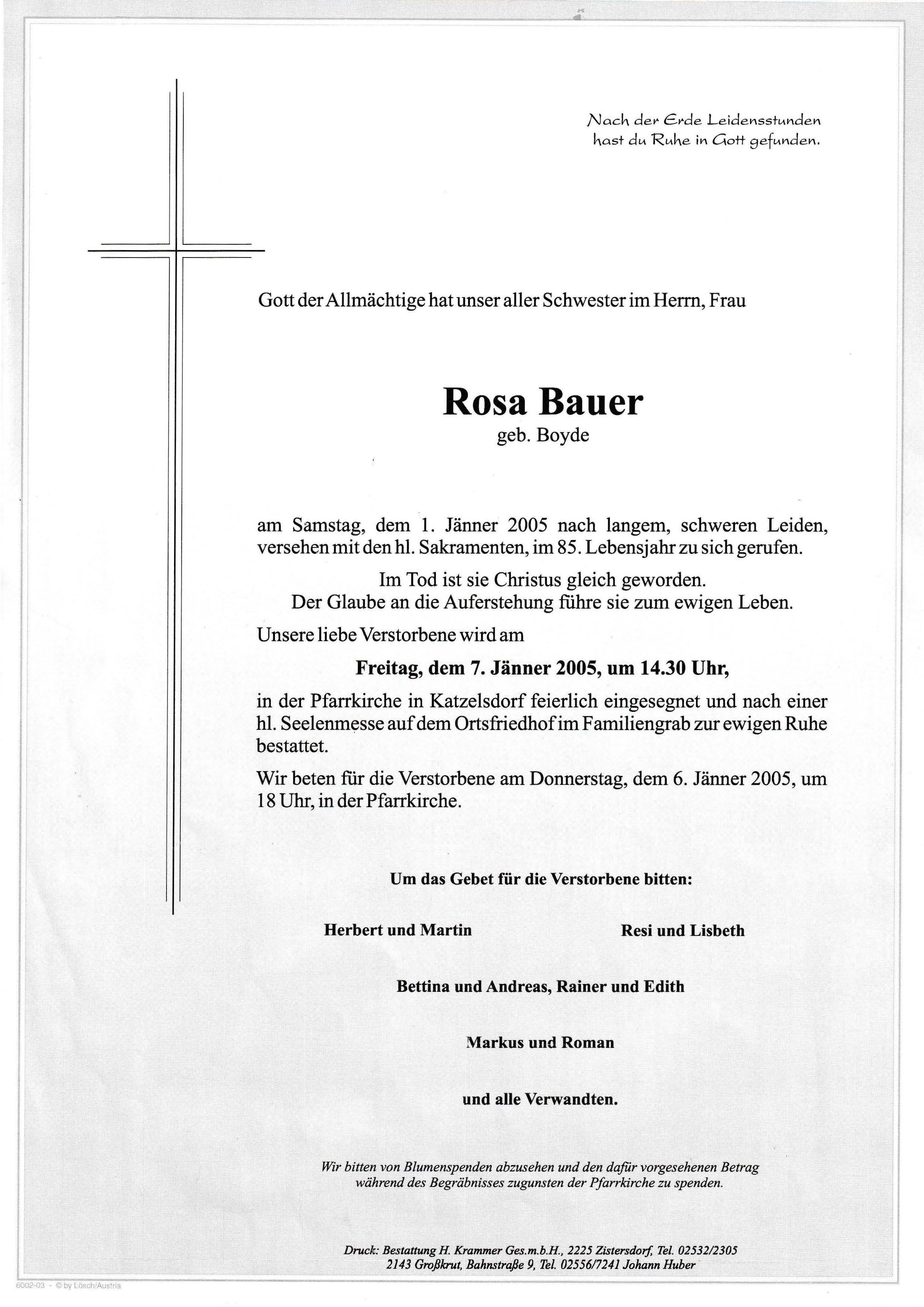 Nach der Erde Leidensstunden
hast du Ruhe in Gott gefunden.

Gott der Allmächtige hat unser aller Schwester im Herrn, Frau

Rosa Bauer
geb. Boyde

am Samstag, dem 1. Jänner 2005 nach langem, schweren Leiden, versehen mit den hl. Sakramenten, im 85. Lebensjahr zu sich gerufen.

Im Tod ist sie Christus gleich geworden.
Der Glaube an die Auferstehung führe sie zum ewigen Leben.

Unsere liebe Verstorbene wird am

Freitag, dem 7. Jänner 2005, um 14.30 Uhr,

in der Pfarrkirche in Katzelsdorf feierlich eingesegnet und nach einer hl. Seelenmesse auf dem Ortsfriedhof im Familiengrab zur ewigen Ruhe bestattet.

Wir beten für die Verstorbene am Donnerstag, dem 6. Jänner 2005, um 18 Uhr, in der Pfarrkirche.

Um das Gebet für die Verstorbene bitten:

Herbert und Martin

Resi und Lisbeth

Bettina und Andreas, Rainer und Edith

Markus und Roman

und alle Verwandten.

Wir bitten von Blumenspenden abzusehen und den dafür vorgesehenen Betrag während des Begräbnisses zugunsten der Pfarrkirche zu spenden.

Druck: Bestattung H. Krammer Ges.m.b.H., 2225 Zistersdorf, Tel. 02532/2305
2143 Großkrut, Bahnstraße 9, Tel. 02556/7241 Johann Huber

6002-03 - © by Lösch/Austria